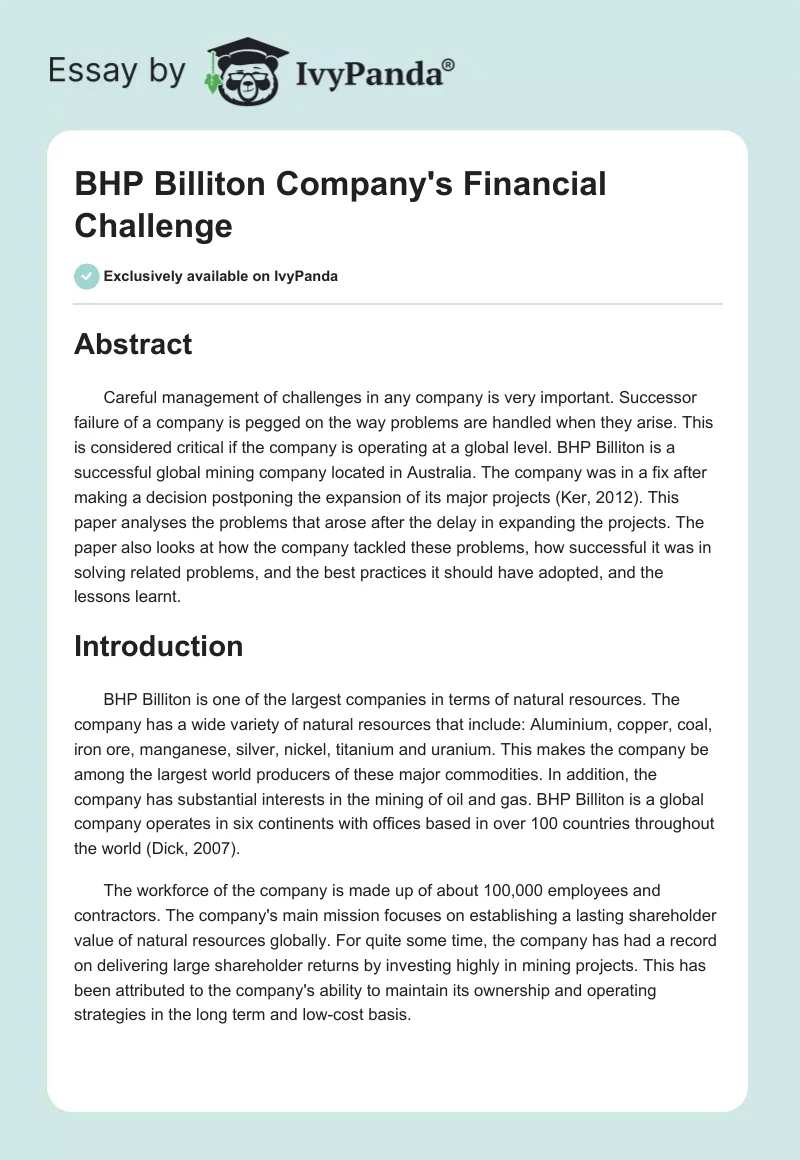 Essay by IvyPanda®

BHP Billiton Company's Financial Challenge

Exclusively available on IvyPanda

Abstract

Careful management of challenges in any company is very important. Successor failure of a company is pegged on the way problems are handled when they arise. This is considered critical if the company is operating at a global level. BHP Billiton is a successful global mining company located in Australia. The company was in a fix after making a decision postponing the expansion of its major projects (Ker, 2012). This paper analyses the problems that arose after the delay in expanding the projects. The paper also looks at how the company tackled these problems, how successful it was in solving related problems, and the best practices it should have adopted, and the lessons learnt.

Introduction

BHP Billiton is one of the largest companies in terms of natural resources. The company has a wide variety of natural resources that include: Aluminium, copper, coal, iron ore, manganese, silver, nickel, titanium and uranium. This makes the company be among the largest world producers of these major commodities. In addition, the company has substantial interests in the mining of oil and gas. BHP Billiton is a global company operates in six continents with offices based in over 100 countries throughout the world (Dick, 2007).

The workforce of the company is made up of about 100,000 employees and contractors. The company's main mission focuses on establishing a lasting shareholder value of natural resources globally. For quite some time, the company has had a record on delivering large shareholder returns by investing highly in mining projects. This has been attributed to the company's ability to maintain its ownership and operating strategies in the long term and low-cost basis.